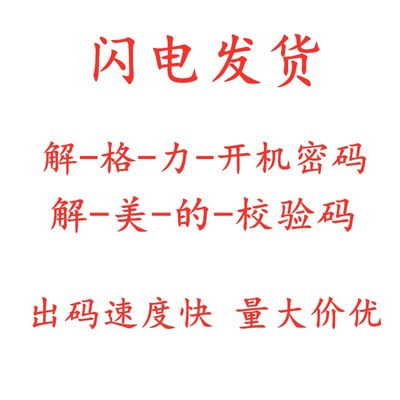 闪电发货

解-格-力-开机密码
解-美-的-校验码

出码速度快 量大价优